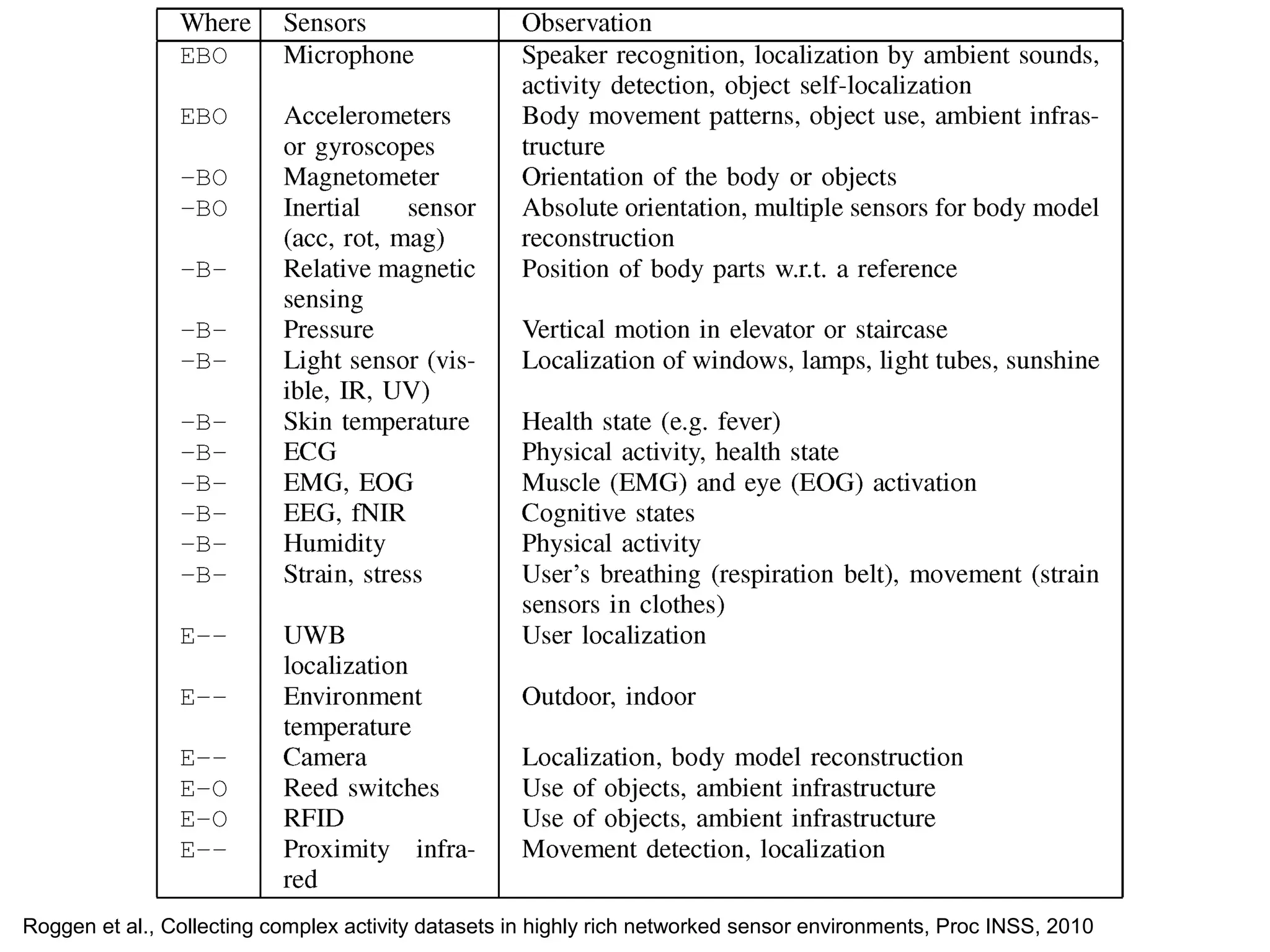 | Where | Sensors | Observation |
|---|---|---|
| EBO | Microphone | Speaker recognition, localization by ambient sounds, activity detection, object self-localization |
| EBO | Accelerometers or gyroscopes | Body movement patterns, object use, ambient infrastructure |
| -BO | Magnetometer | Orientation of the body or objects |
| -BO | Inertial sensor (acc, rot, mag) | Absolute orientation, multiple sensors for body model reconstruction |
| -B- | Relative magnetic sensing | Position of body parts w.r.t. a reference |
| -B- | Pressure | Vertical motion in elevator or staircase |
| -B- | Light sensor (visible, IR, UV) | Localization of windows, lamps, light tubes, sunshine |
| -B- | Skin temperature | Health state (e.g. fever) |
| -B- | ECG | Physical activity, health state |
| -B- | EMG, EOG | Muscle (EMG) and eye (EOG) activation |
| -B- | EEG, fNIR | Cognitive states |
| -B- | Humidity | Physical activity |
| -B- | Strain, stress | User's breathing (respiration belt), movement (strain sensors in clothes) |
| E-- | UWB localization | User localization |
| E-- | Environment temperature | Outdoor, indoor |
| E-- | Camera | Localization, body model reconstruction |
| E-O | Reed switches | Use of objects, ambient infrastructure |
| E-O | RFID | Use of objects, ambient infrastructure |
| E-- | Proximity infrared | Movement detection, localization |

Roggen et al., Collecting complex activity datasets in highly rich networked sensor environments, Proc INSS, 2010